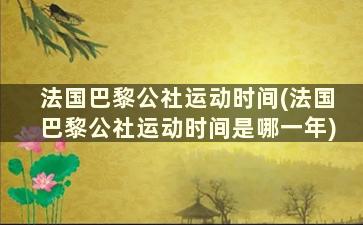 法国巴黎公社运动时间(法国巴黎公社运动时间是哪一年)